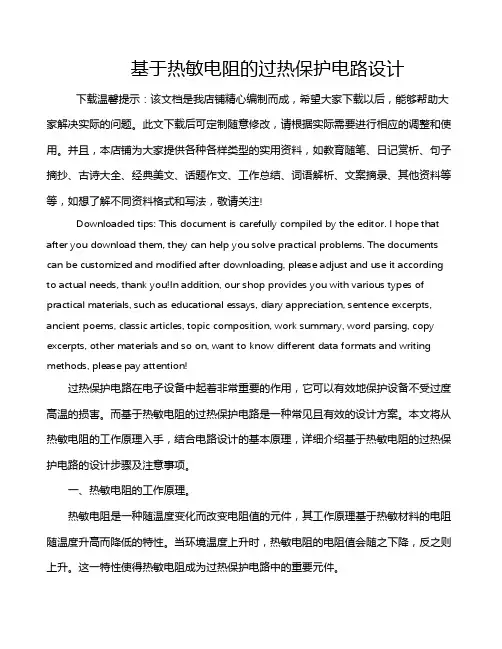 基于热敏电阻的过热保护电路设计

下载温馨提示：该文档是我店铺精心编制而成，希望大家下载以后，能够帮助大家解决实际的问题。此文下载后可定制随意修改，请根据实际需要进行相应的调整和使用。并且，本店铺为大家提供各种各样类型的实用资料，如教育随笔、日记赏析、句子摘抄、古诗大全、经典美文、话题作文、工作总结、词语解析、文案摘录、其他资料等等，如想了解不同资料格式和写法，敬请关注!

Downloaded tips: This document is carefully compiled by the editor. I hope that after you download them, they can help you solve practical problems. The documents can be customized and modified after downloading, please adjust and use it according to actual needs, thank you!In addition, our shop provides you with various types of practical materials, such as educational essays, diary appreciation, sentence excerpts, ancient poems, classic articles, topic composition, work summary, word parsing, copy excerpts, other materials and so on, want to know different data formats and writing methods, please pay attention!

过热保护电路在电子设备中起着非常重要的作用，它可以有效地保护设备不受过度高温的损害。而基于热敏电阻的过热保护电路是一种常见且有效的设计方案。本文将从热敏电阻的工作原理入手，结合电路设计的基本原理，详细介绍基于热敏电阻的过热保护电路的设计步骤及注意事项。

一、热敏电阻的工作原理。

热敏电阻是一种随温度变化而改变电阻值的元件，其工作原理基于热敏材料的电阻随温度升高而降低的特性。当环境温度上升时，热敏电阻的电阻值会随之下降，反之则上升。这一特性使得热敏电阻成为过热保护电路中的重要元件。